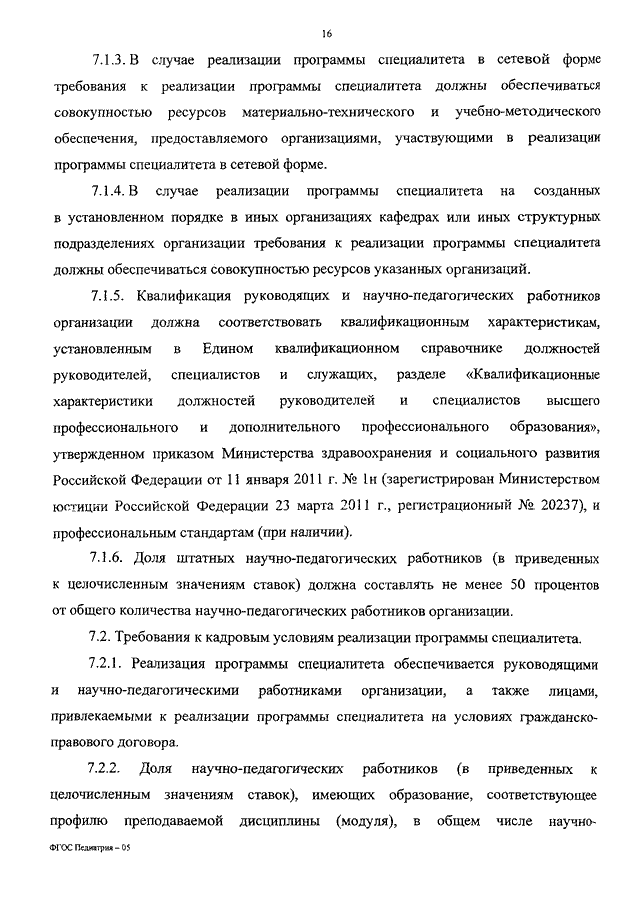 16

7.1.3. В случае реализации программы специалитета в сетевой форме требования к реализации программы специалитета должны обеспечиваться совокупностью ресурсов материально-технического и учебно-методического обеспечения, предоставляемого организациями, участвующими в реализации программы специалитета в сетевой форме.

7.1.4. В случае реализации программы специалитета на созданных в установленном порядке в иных организациях кафедрах или иных структурных подразделениях организации требования к реализации программы специалитета должны обеспечиваться совокупностью ресурсов указанных организаций.

7.1.5. Квалификация руководящих и научно-педагогических работников организации должна соответствовать квалификационным характеристикам, установленным в Едином квалификационном справочнике должностей руководителей, специалистов и служащих, разделе «Квалификационные характеристики должностей руководителей и специалистов высшего профессионального и дополнительного профессионального образования», утвержденном приказом Министерства здравоохранения и социального развития Российской Федерации от 11 января 2011 г. № 1н (зарегистрирован Министерством юстиции Российской Федерации 23 марта 2011 г., регистрационный № 20237), и профессиональным стандартам (при наличии).

7.1.6. Доля штатных научно-педагогических работников (в приведенных к целочисленным значениям ставок) должна составлять не менее 50 процентов от общего количества научно-педагогических работников организации.

7.2. Требования к кадровым условиям реализации программы специалитета.

7.2.1. Реализация программы специалитета обеспечивается руководящими и научно-педагогическими работниками организации, а также лицами, привлекаемыми к реализации программы специалитета на условиях гражданско-правового договора.

7.2.2. Доля научно-педагогических работников (в приведенных к целочисленным значениям ставок), имеющих образование, соответствующее профилю преподаваемой дисциплины (модуля), в общем числе научно-

ФГОС Педиатрия – 05